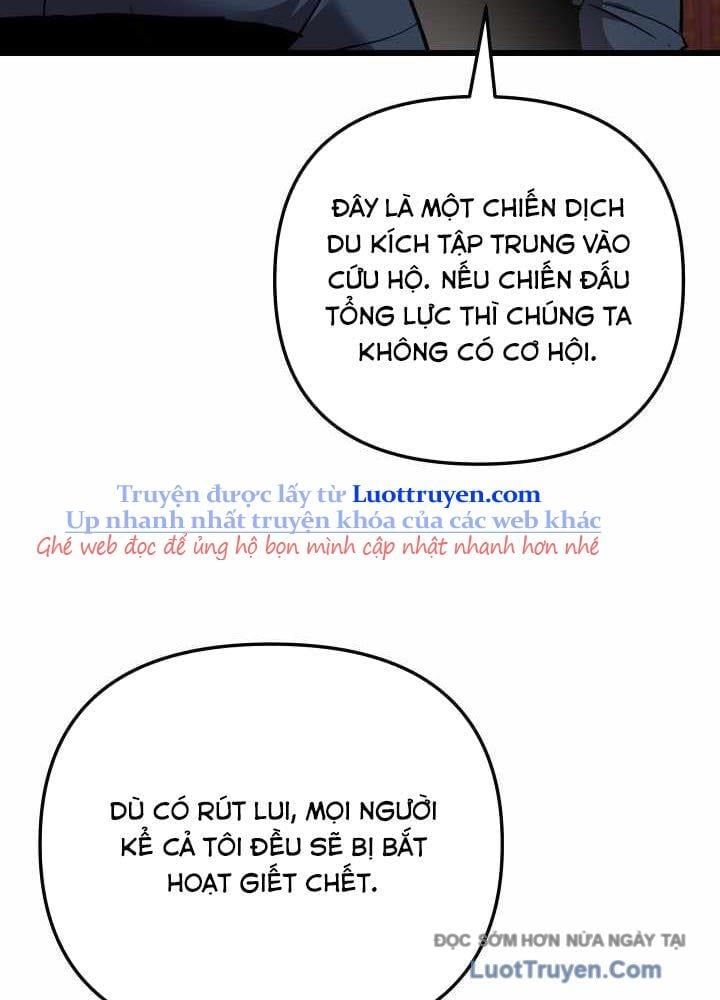 ĐÂY LÀ MỘT CHIẾN DỊCH DU KÍCH TẬP TRUNG VÀO CỨU HỘ. NẾU CHIẾN ĐẤU TỔNG LỰC THÌ CHÚNG TA KHÔNG CÓ CƠ HỘI.

Truyện được lấy từ Luottruyen.com
Up nhanh nhất truyện khóa của các web khác
Ghé web đọc để ủng hộ bọn mình cập nhật nhanh hơn nhé

DÙ CÓ RÚT LUI, MỌI NGƯỜI KỂ CẢ TÔI ĐỀU SẼ BỊ BẮT HOẠT GIẾT CHẾT.

ĐỌC SỚM HƠN NỬA NGÀY TẠI
LuotTruyen.Com